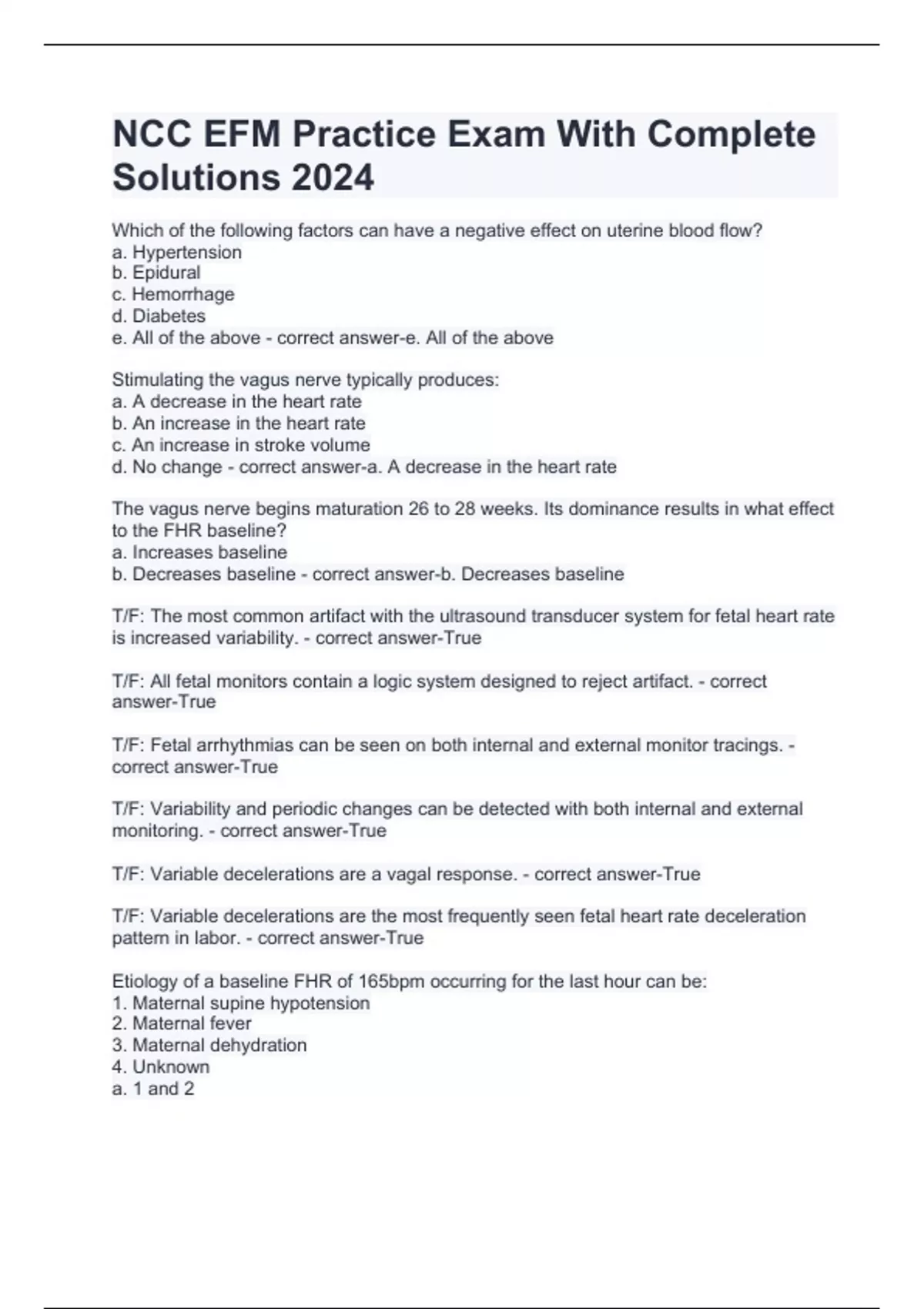 NCC EFM Practice Exam With Complete Solutions 2024

Which of the following factors can have a negative effect on uterine blood flow?
a. Hypertension
b. Epidural
c. Hemorrhage
d. Diabetes
e. All of the above - correct answer-e. All of the above

Stimulating the vagus nerve typically produces:
a. A decrease in the heart rate
b. An increase in the heart rate
c. An increase in stroke volume
d. No change - correct answer-a. A decrease in the heart rate

The vagus nerve begins maturation 26 to 28 weeks. Its dominance results in what effect to the FHR baseline?
a. Increases baseline
b. Decreases baseline - correct answer-b. Decreases baseline

T/F: The most common artifact with the ultrasound transducer system for fetal heart rate is increased variability. - correct answer-True

T/F: All fetal monitors contain a logic system designed to reject artifact. - correct answer-True

T/F: Fetal arrhythmias can be seen on both internal and external monitor tracings. - correct answer-True

T/F: Variability and periodic changes can be detected with both internal and external monitoring. - correct answer-True

T/F: Variable decelerations are a vagal response. - correct answer-True

T/F: Variable decelerations are the most frequently seen fetal heart rate deceleration pattern in labor. - correct answer-True

Etiology of a baseline FHR of 165bpm occurring for the last hour can be:
1. Maternal supine hypotension
2. Maternal fever
3. Maternal dehydration
4. Unknown
a. 1 and 2